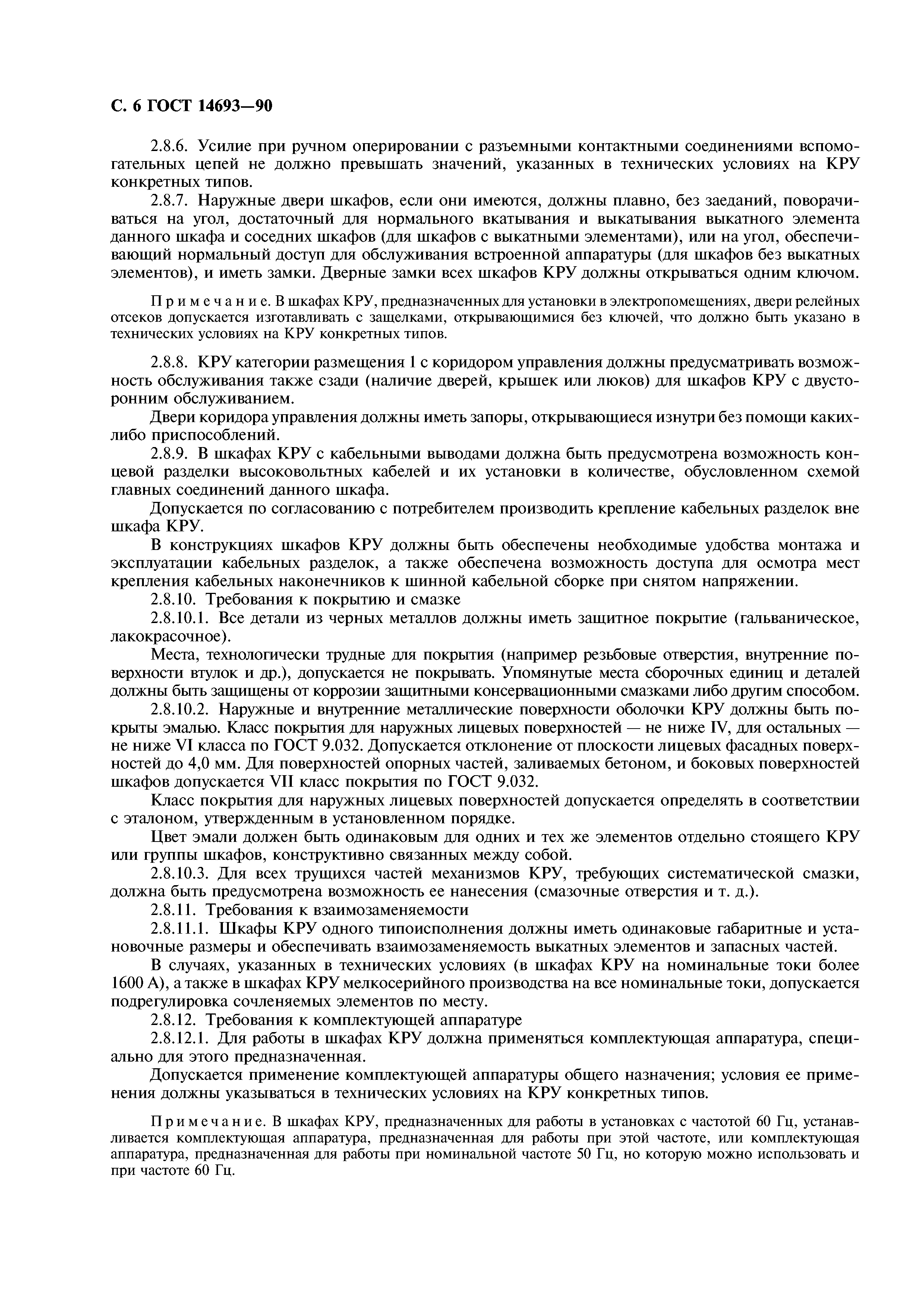 С. 6 ГОСТ 14693—90

2.8.6. Усилие при ручном оперировании с разъемными контактными соединениями вспомогательных цепей не должно превышать значений, указанных в технических условиях на КРУ конкретных типов.

2.8.7. Наружные двери шкафов, если они имеются, должны плавно, без заеданий, поворачиваться на угол, достаточный для нормального вкатывания и выкатывания выкатного элемента данного шкафа и соседних шкафов (для шкафов с выкатными элементами), или на угол, обеспечивающий нормальный доступ для обслуживания встроенной аппаратуры (для шкафов без выкатных элементов), и иметь замки. Дверные замки всех шкафов КРУ должны открываться одним ключом.

Примечание. В шкафах КРУ, предназначенных для установки в электропомещениях, двери релейных отсеков допускается изготавливать с защелками, открывающимися без ключей, что должно быть указано в технических условиях на КРУ конкретных типов.

2.8.8. КРУ категории размещения 1 с коридором управления должны предусматривать возможность обслуживания также сзади (наличие дверей, крышек или люков) для шкафов КРУ с двусторонним обслуживанием.

Двери коридора управления должны иметь запоры, открывающиеся изнутри без помощи каких-либо приспособлений.

2.8.9. В шкафах КРУ с кабельными выводами должна быть предусмотрена возможность концевой разделки высоковольтных кабелей и их установки в количестве, обусловленном схемой главных соединений данного шкафа.

Допускается по согласованию с потребителем производить крепление кабельных разделок вне шкафа КРУ.

В конструкциях шкафов КРУ должны быть обеспечены необходимые удобства монтажа и эксплуатации кабельных разделок, а также обеспечена возможность доступа для осмотра мест крепления кабельных наконечников к шинной кабельной сборке при снятом напряжении.

2.8.10. Требования к покрытию и смазке

2.8.10.1. Все детали из черных металлов должны иметь защитное покрытие (гальваническое, лакокрасочное).

Места, технологически трудные для покрытия (например резьбовые отверстия, внутренние поверхности втулок и др.), допускается не покрывать. Упомянутые места сборочных единиц и деталей должны быть защищены от коррозии защитными консервационными смазками либо другим способом.

2.8.10.2. Наружные и внутренние металлические поверхности оболочки КРУ должны быть покрыты эмалью. Класс покрытия для наружных лицевых поверхностей — не ниже IV, для остальных — не ниже VI класса по ГОСТ 9.032. Допускается отклонение от плоскости лицевых фасадных поверхностей до 4,0 мм. Для поверхностей опорных частей, заливаемых бетоном, и боковых поверхностей шкафов допускается VII класс покрытия по ГОСТ 9.032.

Класс покрытия для наружных лицевых поверхностей допускается определять в соответствии с эталоном, утвержденным в установленном порядке.

Цвет эмали должен быть одинаковым для одних и тех же элементов отдельно стоящего КРУ или группы шкафов, конструктивно связанных между собой.

2.8.10.3. Для всех трущихся частей механизмов КРУ, требующих систематической смазки, должна быть предусмотрена возможность ее нанесения (смазочные отверстия и т. д.).

2.8.11. Требования к взаимозаменяемости

2.8.11.1. Шкафы КРУ одного типоисполнения должны иметь одинаковые габаритные и установочные размеры и обеспечивать взаимозаменяемость выкатных элементов и запасных частей.

В случаях, указанных в технических условиях (в шкафах КРУ на номинальные токи более 1600 А), а также в шкафах КРУ мелкосерийного производства на все номинальные токи, допускается подрегулировка сочленяемых элементов по месту.

2.8.12. Требования к комплектующей аппаратуре

2.8.12.1. Для работы в шкафах КРУ должна применяться комплектующая аппаратура, специально для этого предназначенная.

Допускается применение комплектующей аппаратуры общего назначения; условия ее применения должны указываться в технических условиях на КРУ конкретных типов.

Примечание. В шкафах КРУ, предназначенных для работы в установках с частотой 60 Гц, устанавливается комплектующая аппаратура, предназначенная для работы при этой частоте, или комплектующая аппаратура, предназначенная для работы при номинальной частоте 50 Гц, но которую можно использовать и при частоте 60 Гц.